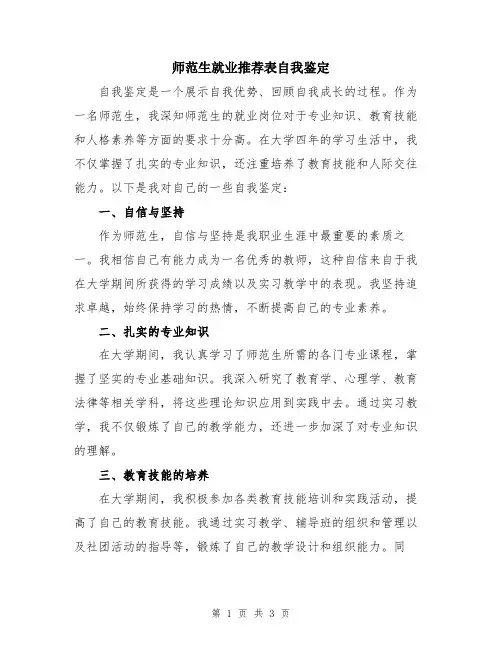 师范生就业推荐表自我鉴定

自我鉴定是一个展示自我优势、回顾自我成长的过程。作为一名师范生，我深知师范生的就业岗位对于专业知识、教育技能和人格素养等方面的要求十分高。在大学四年的学习生活中，我不仅掌握了扎实的专业知识，还注重培养了教育技能和人际交往能力。以下是我对自己的一些自我鉴定：

一、自信与坚持

作为师范生，自信与坚持是我职业生涯中最重要的素质之一。我相信自己有能力成为一名优秀的教师，这种自信来自于我在大学期间所获得的学习成绩以及实习教学中的表现。我坚持追求卓越，始终保持学习的热情，不断提高自己的专业素养。

二、扎实的专业知识

在大学期间，我认真学习了师范生所需的各门专业课程，掌握了坚实的专业基础知识。我深入研究了教育学、心理学、教育法律等相关学科，将这些理论知识应用到实践中去。通过实习教学，我不仅锻炼了自己的教学能力，还进一步加深了对专业知识的理解。

三、教育技能的培养

在大学期间，我积极参加各类教育技能培训和实践活动，提高了自己的教育技能。我通过实习教学、辅导班的组织和管理以及社团活动的指导等，锻炼了自己的教学设计和组织能力。同

第 1 页 共 3 页